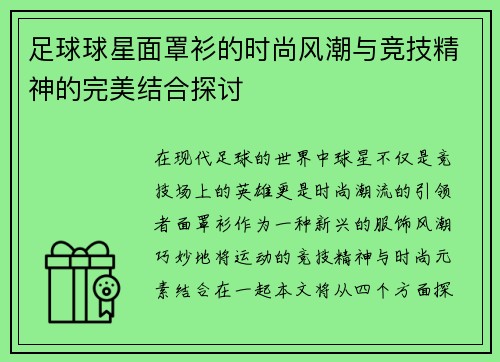 足球球星面罩衫的时尚风潮与竞技精神的完美结合探讨

在现代足球的世界中球星不仅是竞技场上的英雄更是时尚潮流的引领者面罩衫作为一种新兴的服饰风潮巧妙地将运动的竞技精神与时尚元素结合在一起本文将从四个方面探